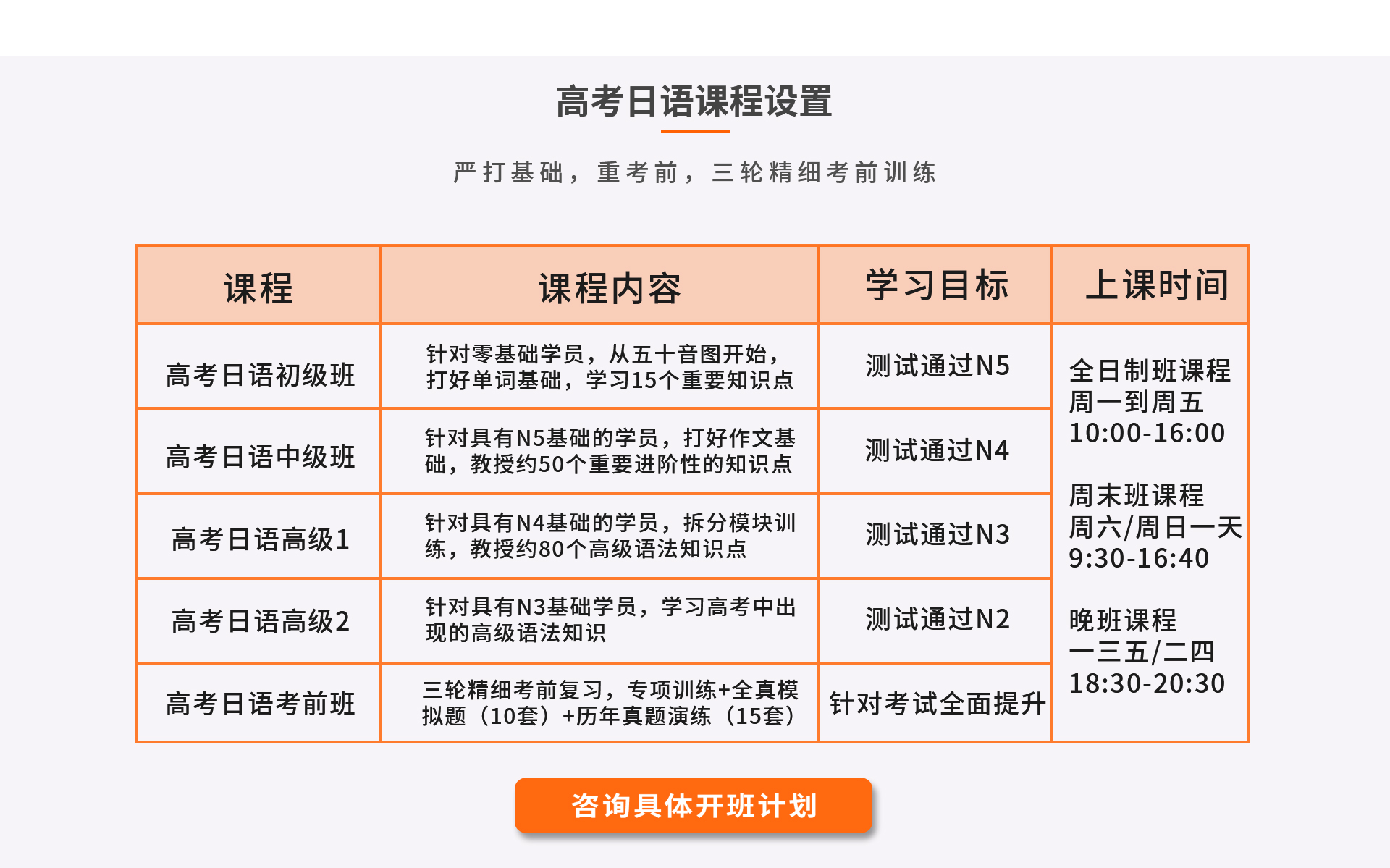 高考日语课程设置

严打基础，重考前，三轮精细考前训练

| 课程 | 课程内容 | 学习目标 | 上课时间 |
|---|---|---|---|
| 高考日语初级班 | 针对零基础学员，从五十音图开始，打好单词基础，学习15个重要知识点 | 测试通过N5 | 全日制班课程 周一到周五 10:00-16:00 周末班课程 周六/周日一天 9:30-16:40 晚班课程 一三五/二四 18:30-20:30 |
| 高考日语中级班 | 针对具有N5基础的学员，打好作文基础，教授约50个重要进阶性的知识点 | 测试通过N4 | |
| 高考日语高级1 | 针对具有N4基础的学员，拆分模块训练，教授约80个高级语法知识点 | 测试通过N3 | |
| 高考日语高级2 | 针对具有N3基础学员，学习高考中出现的高级语法知识 | 测试通过N2 | |
| 高考日语考前班 | 三轮精细考前复习，专项训练+全真模拟题（10套）+历年真题演练（15套） | 针对考试全面提升 | |

咨询具体开班计划